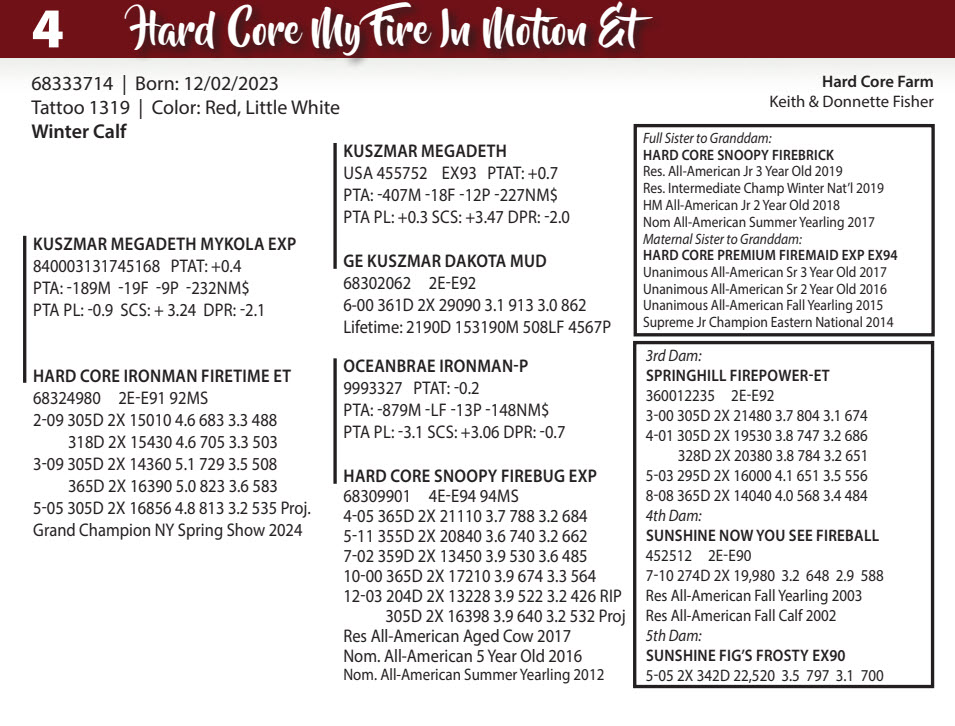 4 Hard Core My Fire In Motion Et

68333714 | Born: 12/02/2023
Tattoo 1319 | Color: Red, Little White
Winter Calf

Hard Core Farm
Keith & Donnette Fisher

KUSZMAR MEGADETH MYKOLA EXP
840003131745168 PTAT: +0.4
PTA: -189M -19F -9P -232NM$
PTA PL: -0.9 SCS: + 3.24 DPR: -2.1

HARD CORE IRONMAN FIRETIME ET
68324980 2E-E91 92MS
2-09 305D 2X 15010 4.6 683 3.3 488
318D 2X 15430 4.6 705 3.3 503
3-09 305D 2X 14360 5.1 729 3.5 508
365D 2X 16390 5.0 823 3.6 583
5-05 305D 2X 16856 4.8 813 3.2 535 Proj.
Grand Champion NY Spring Show 2024

KUSZMAR MEGADETH
USA 455752 EX93 PTAT: +0.7
PTA: -407M -18F -12P -227NM$
PTA PL: +0.3 SCS: +3.47 DPR: -2.0

GE KUSZMAR DAKOTA MUD
68302062 2E-E92
6-00 361D 2X 29090 3.1 913 3.0 862
Lifetime: 2190D 153190M 508LF 4567P

OCEANBRAE IRONMAN-P
9993327 PTAT: -0.2
PTA: -879M -LF -13P -148NM$
PTA PL: -3.1 SCS: +3.06 DPR: -0.7

HARD CORE SNOOPY FIREBUG EXP
68309901 4E-E94 94MS
4-05 365D 2X 21110 3.7 788 3.2 684
5-11 355D 2X 20840 3.6 740 3.2 662
7-02 359D 2X 13450 3.9 530 3.6 485
10-00 365D 2X 17210 3.9 674 3.3 564
12-03 204D 2X 13228 3.9 522 3.2 426 RIP
305D 2X 16398 3.9 640 3.2 532 Proj
Res All-American Aged Cow 2017
Nom. All-American 5 Year Old 2016
Nom. All-American Summer Yearling 2012

Full Sister to Granddam:
HARD CORE SNOOPY FIREBRICK
Res. All-American Jr 3 Year Old 2019
Res. Intermediate Champ Winter Nat'l 2019
HM All-American Jr 2 Year Old 2018
Nom All-American Summer Yearling 2017
Maternal Sister to Granddam:
HARD CORE PREMIUM FIREMAID EXP EX94
Unanimous All-American Sr 3 Year Old 2017
Unanimous All-American Sr 2 Year Old 2016
Unanimous All-American Fall Yearling 2015
Supreme Jr Champion Eastern National 2014

3rd Dam:
SPRINGHILL FIREPOWER-ET
360012235 2E-E92
3-00 305D 2X 21480 3.7 804 3.1 674
4-01 305D 2X 19530 3.8 747 3.2 686
328D 2X 20380 3.8 784 3.2 651
5-03 295D 2X 16000 4.1 651 3.5 556
8-08 365D 2X 14040 4.0 568 3.4 484
4th Dam:
SUNSHINE NOW YOU SEE FIREBALL
452512 2E-E90
7-10 274D 2X 19,980 3.2 648 2.9 588
Res All-American Fall Yearling 2003
Res All-American Fall Calf 2002
5th Dam:
SUNSHINE FIG'S FROSTY EX90
5-05 2X 342D 22,520 3.5 797 3.1 700